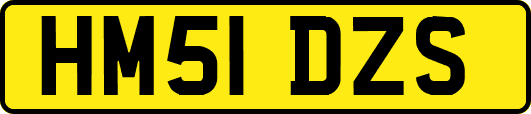 HM51 DZS